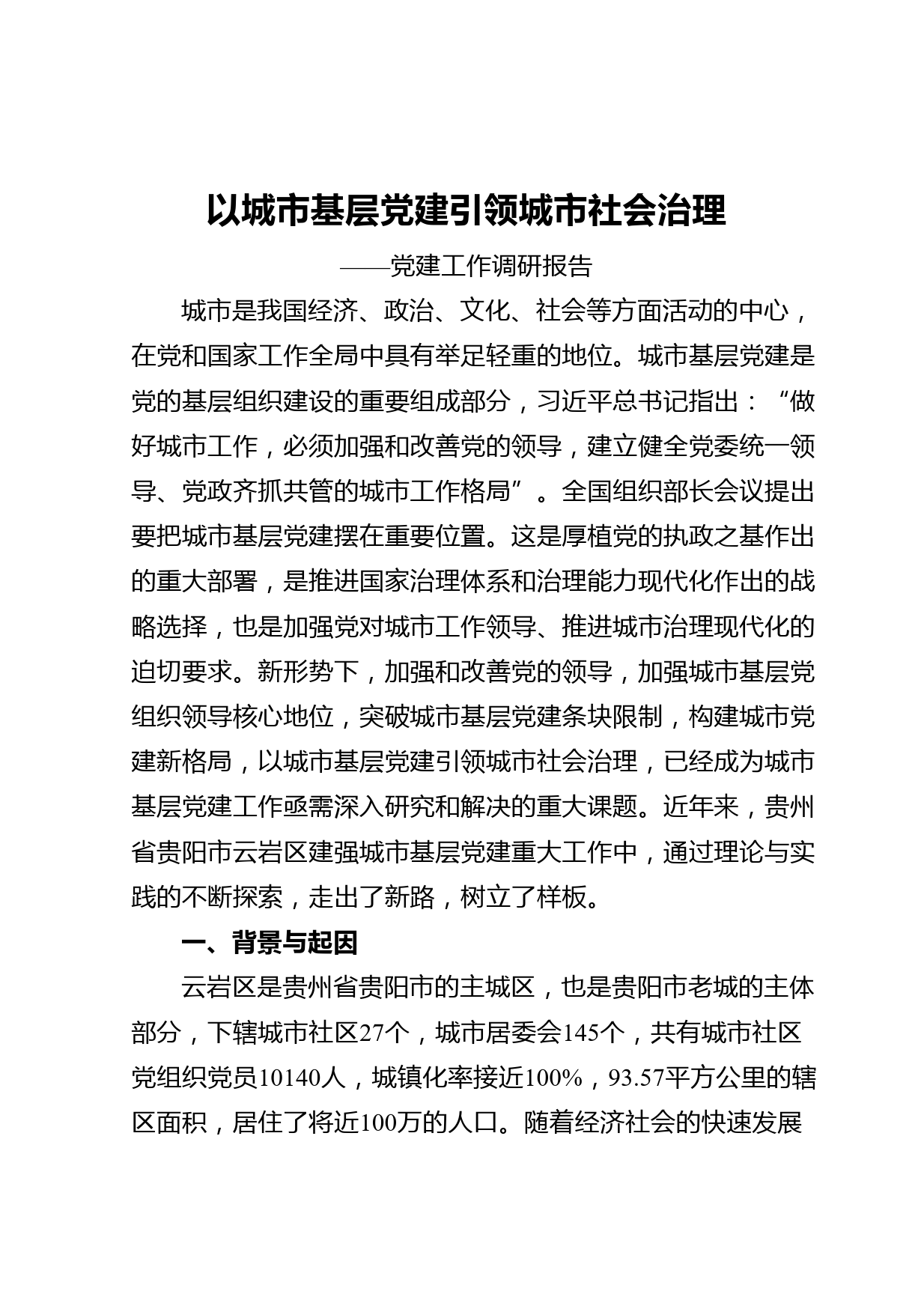 以城市基层党建引领城市社会治理

——党建工作调研报告

城市是我国经济、政治、文化、社会等方面活动的中心，在党和国家工作全局中具有举足轻重的地位。城市基层党建是党的基层组织建设的重要组成部分，习近平总书记指出：“做好城市工作，必须加强和改善党的领导，建立健全党委统一领导、党政齐抓共管的城市工作格局”。全国组织部长会议提出要把城市基层党建摆在重要位置。这是厚植党的执政之基作出的重大部署，是推进国家治理体系和治理能力现代化作出的战略选择，也是加强党对城市工作领导、推进城市治理现代化的迫切要求。新形势下，加强和改善党的领导，加强城市基层党组织领导核心地位，突破城市基层党建条块限制，构建城市党建新格局，以城市基层党建引领城市社会治理，已经成为城市基层党建工作亟需深入研究和解决的重大课题。近年来，贵州省贵阳市云岩区建强城市基层党建重大工作中，通过理论与实践的不断探索，走出了新路，树立了样板。

一、背景与起因

云岩区是贵州省贵阳市的主城区，也是贵阳市老城的主体部分，下辖城市社区27个，城市居委会145个，共有城市社区党组织党员10140人，城镇化率接近100%，93.57平方公里的辖区面积，居住了将近100万的人口。随着经济社会的快速发展